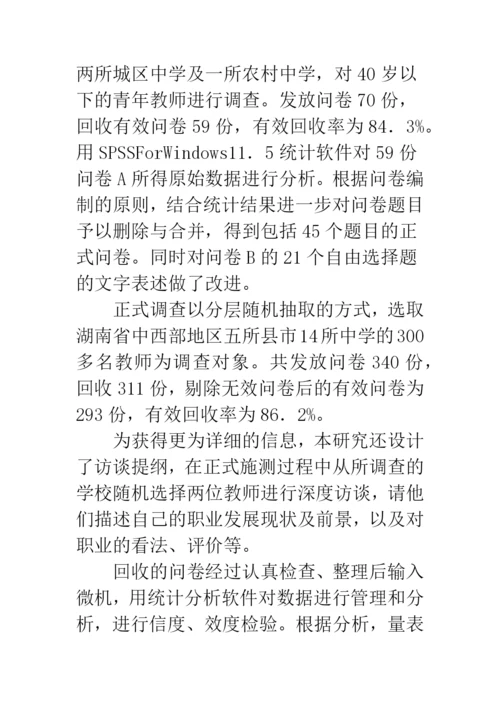 两所城区中学及一所农村中学，对 40 岁以下的青年教师进行调查。发放问卷 70 份，回收有效问卷 59 份，有效回收率为 84．3%。用 SPSSForWindows11．5 统计软件对 59 份问卷 A 所得原始数据进行分析。根据问卷编制的原则，结合统计结果进一步对问卷题目予以删除与合并，得到包括 45 个题目的正式问卷。同时对问卷 B 的 21 个自由选择题的文字表述做了改进。

正式调查以分层随机抽取的方式，选取湖南省中西部地区五所县市14所中学的300多名教师为调查对象。共发放问卷 340 份，回收 311 份，剔除无效问卷后的有效问卷为 293 份，有效回收率为 86．2%。

为获得更为详细的信息，本研究还设计了访谈提纲，在正式施测过程中从所调查的学校随机选择两位教师进行深度访谈，请他们描述自己的职业发展现状及前景，以及对职业的看法、评价等。

回收的问卷经过认真检查、整理后输入微机，用统计分析软件对数据进行管理和分析，进行信度、效度检验。根据分析，量表